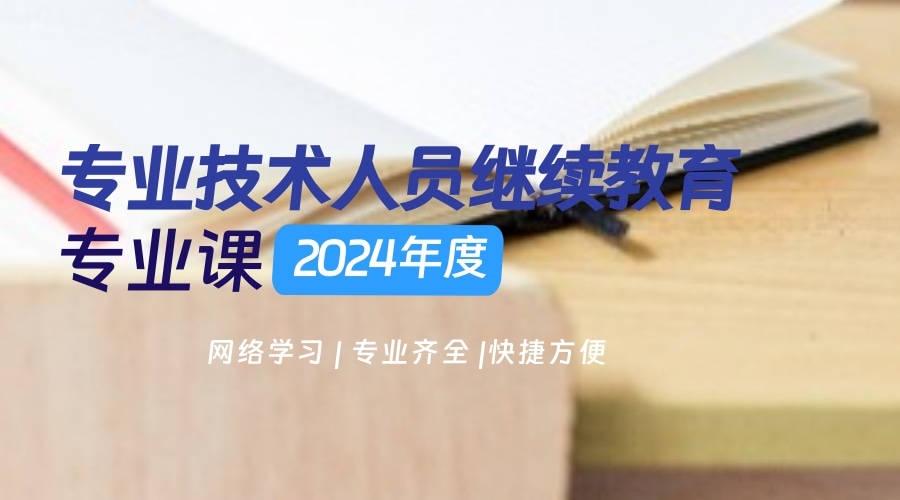 专业技术人员继续教育
专业课 2024年度

网络学习 | 专业齐全 |快捷方便